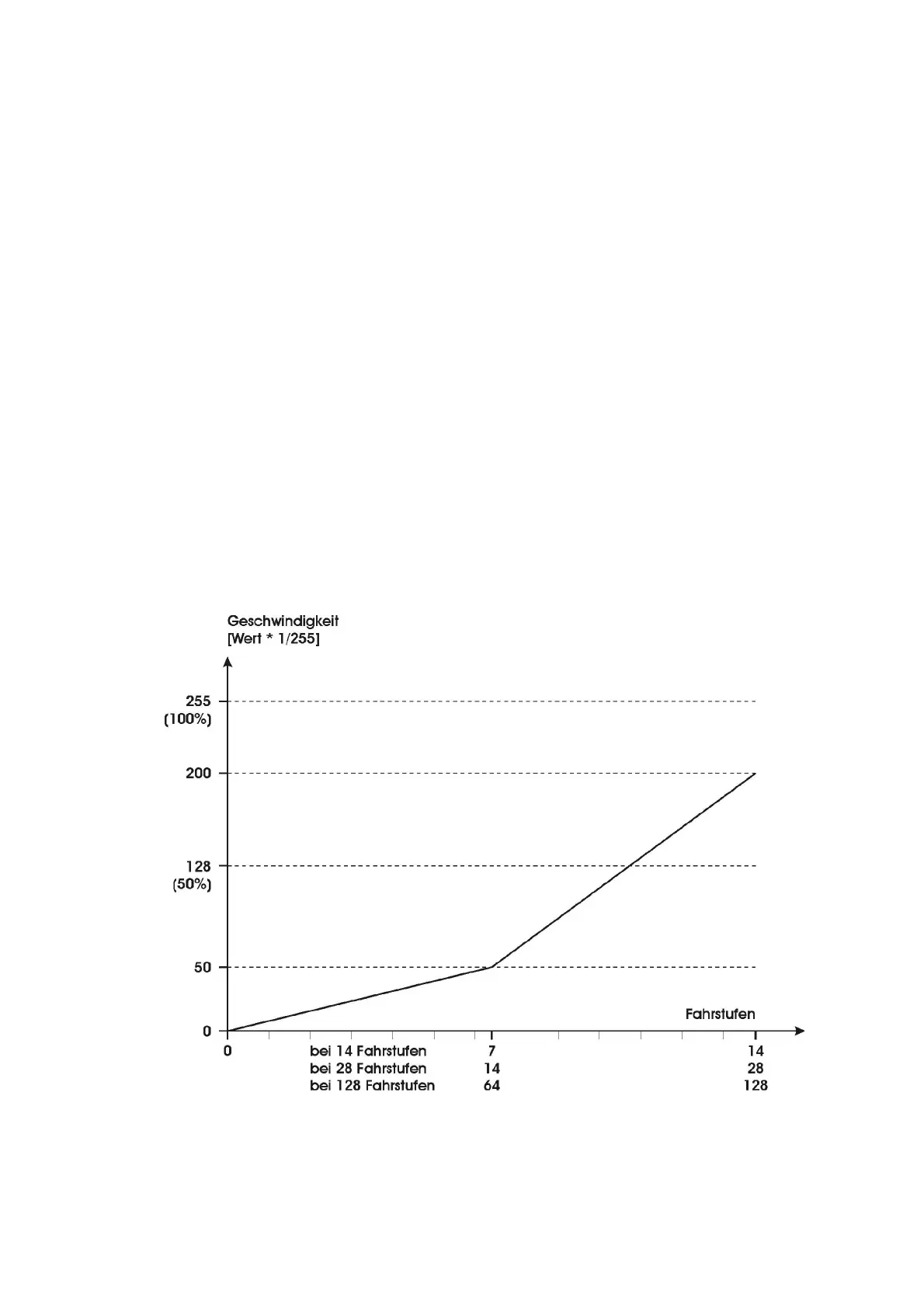 Geschwindigkeit
[Wert * 1/255]

255
(100%)

200

128
(50%)

50

0

Fahrstufen

0

bei 14 Fahrstufen 7 14
bei 28 Fahrstufen 14 28
bei 128 Fahrstufen 64 128